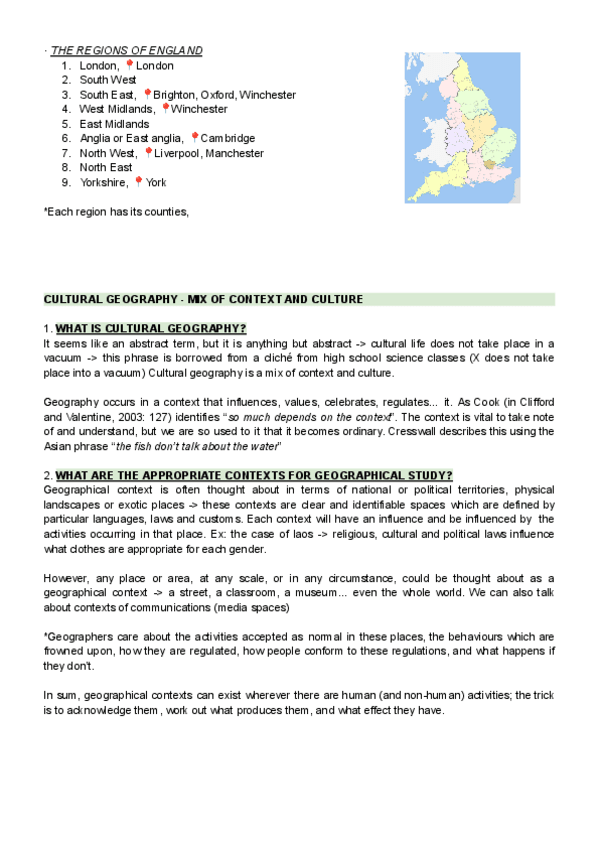 · THE REGIONS OF ENGLAND
1. London, 📍London
2. South West
3. South East, 📍Brighton, Oxford, Winchester
4. West Midlands, 📍Winchester
5. East Midlands
6. Anglia or East anglia, 📍Cambridge
7. North West, 📍Liverpool, Manchester
8. North East
9. Yorkshire, 📍York

*Each region has its counties,

CULTURAL GEOGRAPHY - MIX OF CONTEXT AND CULTURE

1. WHAT IS CULTURAL GEOGRAPHY?
It seems like an abstract term, but it is anything but abstract -> cultural life does not take place in a vacuum -> this phrase is borrowed from a cliché from high school science classes (X does not take place into a vacuum) Cultural geography is a mix of context and culture.

Geography occurs in a context that influences, values, celebrates, regulates... it. As Cook (in Clifford and Valentine, 2003: 127) identifies "so much depends on the context". The context is vital to take note of and understand, but we are so used to it that it becomes ordinary. Cresswall describes this using the Asian phrase "the fish don't talk about the water"

2. WHAT ARE THE APPROPRIATE CONTEXTS FOR GEOGRAPHICAL STUDY?
Geographical context is often thought about in terms of national or political territories, physical landscapes or exotic places -> these contexts are clear and identifiable spaces which are defined by particular languages, laws and customs. Each context will have an influence and be influenced by the activities occurring in that place. Ex: the case of laos -> religious, cultural and political laws influence what clothes are appropriate for each gender.

However, any place or area, at any scale, or in any circumstance, could be thought about as a geographical context -> a street, a classroom, a museum... even the whole world. We can also talk about contexts of communications (media spaces)

*Geographers care about the activities accepted as normal in these places, the behaviours which are frowned upon, how they are regulated, how people conform to these regulations, and what happens if they don't.

In sum, geographical contexts can exist wherever there are human (and non-human) activities; the trick is to acknowledge them, work out what produces them, and what effect they have.